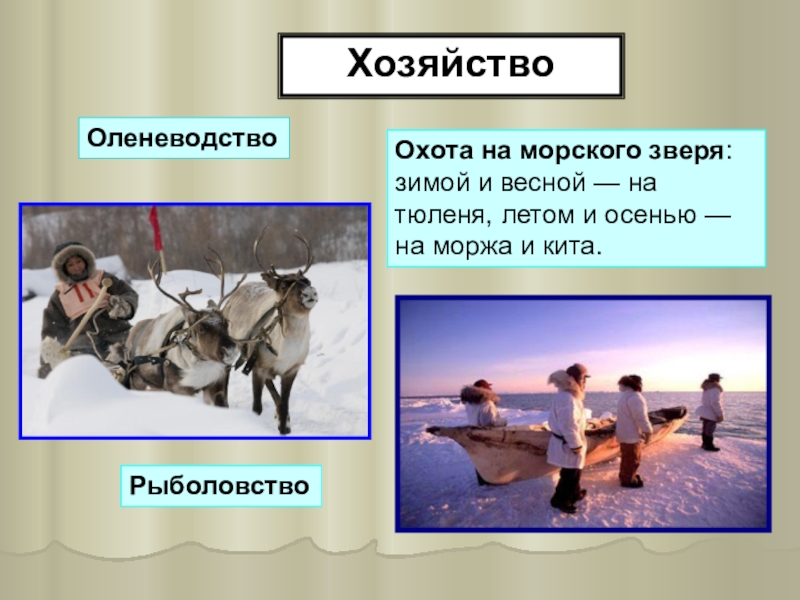 Хозяйство

Оленеводство

Охота на морского зверя: зимой и весной — на тюленя, летом и осенью — на моржа и кита.

Рыболовство